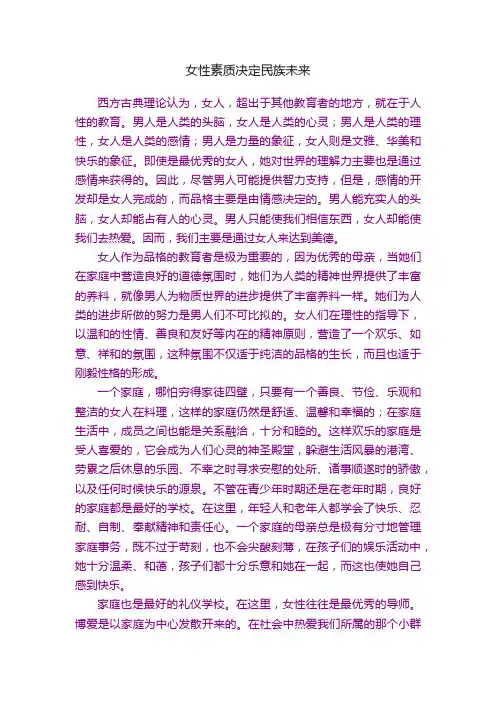 女性素质决定民族未来

西方古典理论认为，女人，超出于其他教育者的地方，就在于人性的教育。男人是人类的头脑，女人是人类的心灵；男人是人类的理性，女人是人类的感情；男人是力量的象征，女人则是文雅、华美和快乐的象征。即使是最优秀的女人，她对世界的理解力主要也是通过感情来获得的。因此，尽管男人可能提供智力支持，但是，感情的开发却是女人完成的，而品格主要是由情感决定的。男人能充实人的头脑，女人却能占有人的心灵。男人只能使我们相信东西，女人却能使我们去热爱。因而，我们主要是通过女人来达到美德。

女人作为品格的教育者是极为重要的，因为优秀的母亲，当她们在家庭中营造良好的道德氛围时，她们为人类的精神世界提供了丰富的养料，就像男人为物质世界的进步提供了丰富养料一样。她们为人类的进步所做的努力是男人们不可比拟的。女人们在理性的指导下，以温和的性情、善良和友好等内在的精神原则，营造了一个欢乐、如意、祥和的氛围，这种氛围不仅适于纯洁的品格的生长，而且也适于刚毅性格的形成。

一个家庭，哪怕穷得家徒四壁，只要有一个善良、节俭、乐观和整洁的女人在料理，这样的家庭仍然是舒适、温馨和幸福的；在家庭生活中，成员之间也能是关系融洽，十分和睦的。这样欢乐的家庭是受人喜爱的，它会成为人们心灵的神圣殿堂，躲避生活风暴的港湾、劳累之后休息的乐园、不幸之时寻求安慰的处所、诸事顺遂时的骄傲，以及任何时候快乐的源泉。不管在青少年时期还是在老年时期，良好的家庭都是最好的学校。在这里，年轻人和老年人都学会了快乐、忍耐、自制、奉献精神和责任心。一个家庭的母亲总是极有分寸地管理家庭事务，既不过于苛刻，也不会尖酸刻薄，在孩子们的娱乐活动中，她十分温柔、和蔼，孩子们都十分乐意和她在一起，而这也使她自己感到快乐。

家庭也是最好的礼仪学校。在这里，女性往往是最优秀的导师。博爱是以家庭为中心发散开来的。在社会中热爱我们所属的那个小群